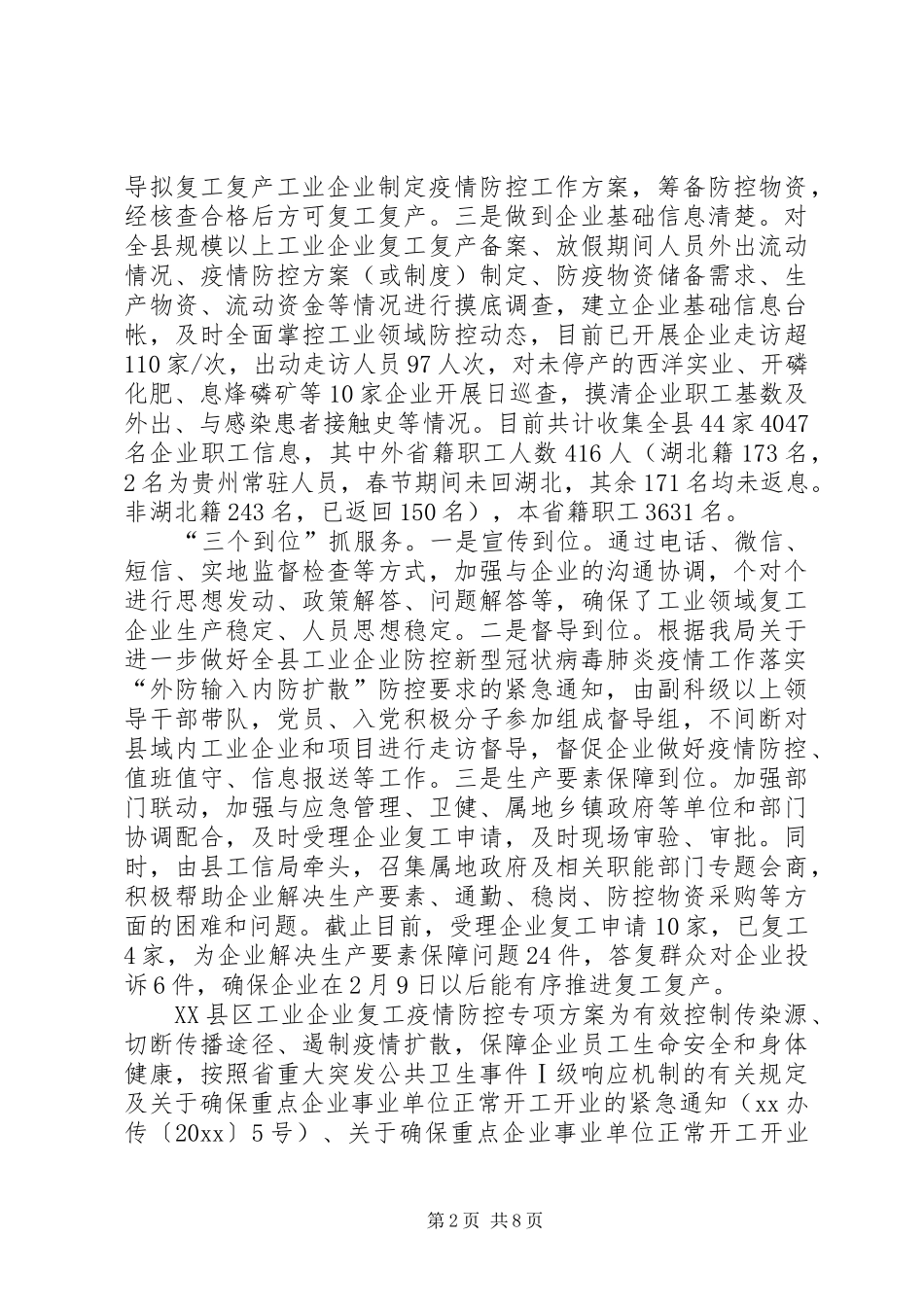 导拟复工复产工业企业制定疫情防控工作方案，筹备防控物资，经核查合格后方可复工复产。三是做到企业基础信息清楚。对全县规模以上工业企业复工复产备案、放假期间人员外出流动情况、疫情防控方案（或制度）制定、防疫物资储备需求、生产物资、流动资金等情况进行摸底调查，建立企业基础信息台帐，及时全面掌控工业领域防控动态，目前已开展企业走访超110家/次，出动走访人员97人次，对未停产的西洋实业、开磷化肥、息烽磷矿等10家企业开展日巡查，摸清企业职工基数及外出、与感染患者接触史等情况。目前共计收集全县44家4047名企业职工信息，其中外省籍职工人数416人（湖北籍173名，2名为贵州常驻人员，春节期间未回湖北，其余171名均未返息。非湖北籍243名，已返回150名），本省籍职工3631名。

“三个到位”抓服务。一是宣传到位。通过电话、微信、短信、实地监督检查等方式，加强与企业的沟通协调，个对个进行思想发动、政策解答、问题解答等，确保了工业领域复工企业生产稳定、人员思想稳定。二是督导到位。根据我局关于进一步做好全县工业企业防控新型冠状病毒肺炎疫情工作落实“外防输入内防扩散”防控要求的紧急通知，由副科级以上领导干部带队，党员、入党积极分子参加组成督导组，不间断对县域内工业企业和项目进行走访督导，督促企业做好疫情防控、值班值守、信息报送等工作。三是生产要素保障到位。加强部门联动，加强与应急管理、卫健、属地乡镇政府等单位和部门协调配合，及时受理企业复工申请，及时现场审验、审批。同时，由县工信局牵头，召集属地政府及相关职能部门专题会商，积极帮助企业解决生产要素、通勤、稳岗、防控物资采购等方面的困难和问题。截止目前，受理企业复工申请10家，已复工4家，为企业解决生产要素保障问题24件，答复群众对企业投诉6件，确保企业在2月9日以后能有序推进复工复产。

XX县区工业企业复工疫情防控专项方案为有效控制传染源、切断传播途径、遏制疫情扩散，保障企业员工生命安全和身体健康，按照省重大突发公共卫生事件Ⅰ级响应机制的有关规定及关于确保重点企业事业单位正常开工开业的紧急通知（xx办传〔20xx〕5号）、关于确保重点企业事业单位正常开工开业

第2页 共8页